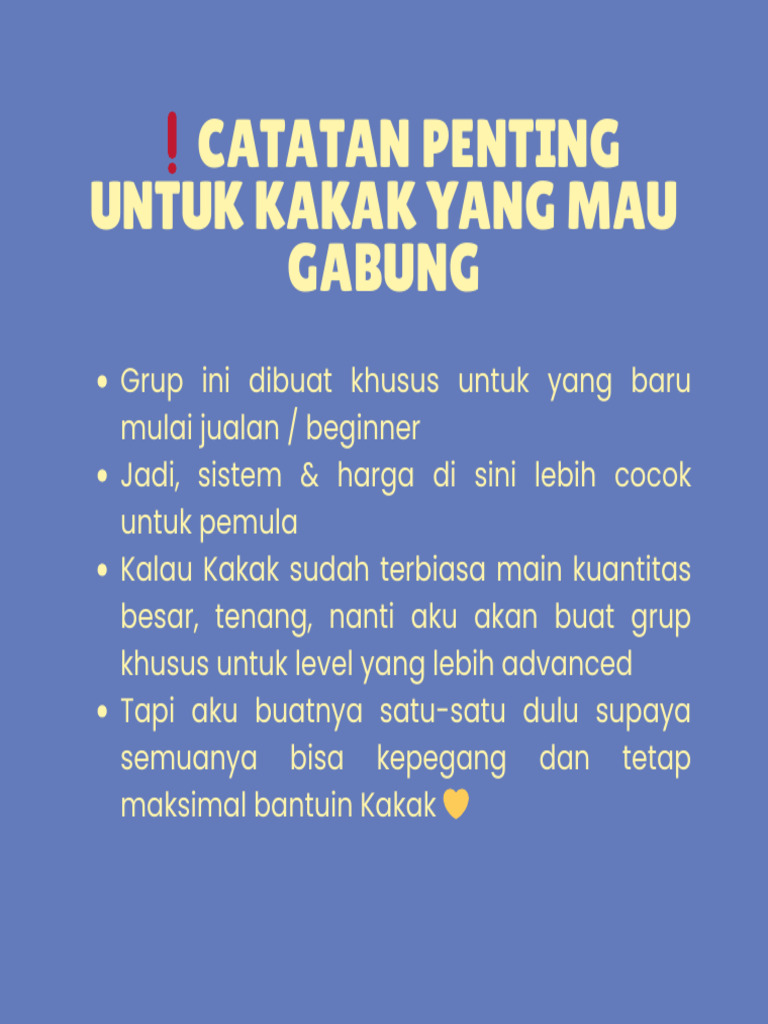 ❗ CATATAN PENTING UNTUK KAKAK YANG MAU GABUNG

• Grup ini dibuat khusus untuk yang baru mulai jualan / beginner
• Jadi, sistem & harga di sini lebih cocok untuk pemula
• Kalau Kakak sudah terbiasa main kuantitas besar, tenang, nanti aku akan buat grup khusus untuk level yang lebih advanced
• Tapi aku buatnya satu-satu dulu supaya semuanya bisa kepegang dan tetap maksimal bantuin Kakak 💛